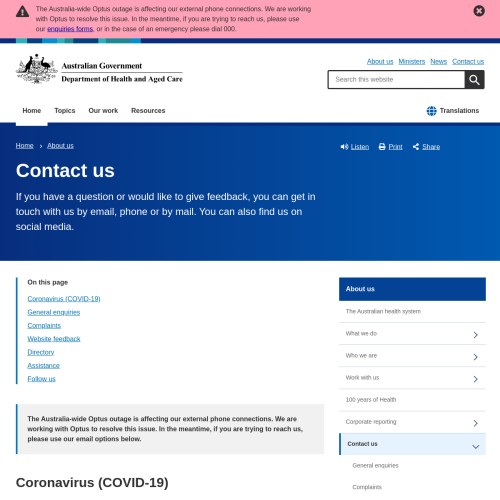 The Australia-wide Optus outage is affecting our external phone connections. We are working with Optus to resolve this issue. In the meantime, if you are trying to reach us, please use our enquiries forms, or in the case of an emergency please dial 000.

Australian Government
Department of Health and Aged Care

About us Ministers News Contact us

Search this website

Home Topics Our work Resources

Translations

Home › About us

Listen Print Share

Contact us

If you have a question or would like to give feedback, you can get in touch with us by email, phone or by mail. You can also find us on social media.

On this page
Coronavirus (COVID-19)
General enquiries
Complaints
Website feedback
Directory
Assistance
Follow us

The Australia-wide Optus outage is affecting our external phone connections. We are working with Optus to resolve this issue. In the meantime, if you are trying to reach us, please use our email options below.

Coronavirus (COVID-19)

About us
The Australian health system
What we do
Who we are
Work with us
100 years of Health
Corporate reporting
Contact us
General enquiries
Complaints